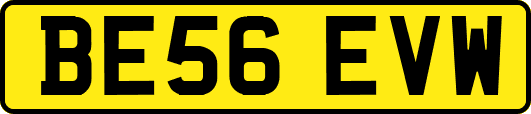 BE56 EVW